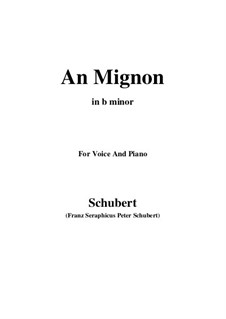 An Mignon

in b minor

For Voice And Piano

Schubert

(Franz Seraphicus Peter Schubert)